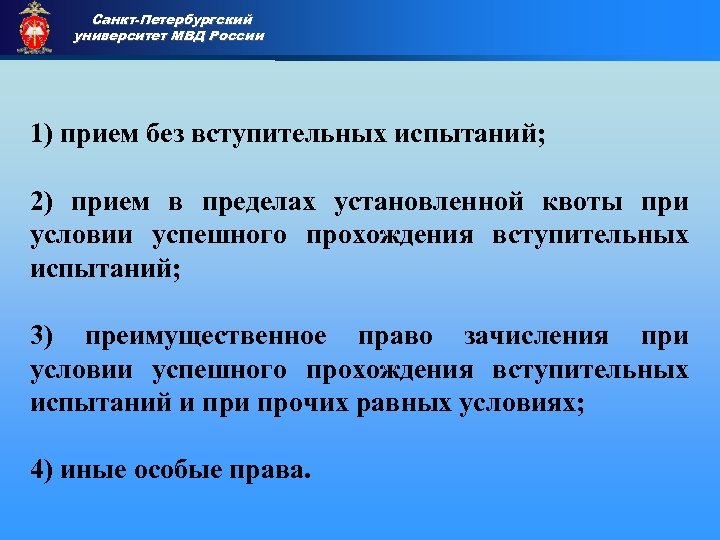 Санкт-Петербургский университет МВД России

1) прием без вступительных испытаний;

2) прием в пределах установленной квоты при условии успешного прохождения вступительных испытаний;

3) преимущественное право зачисления при условии успешного прохождения вступительных испытаний и при прочих равных условиях;

4) иные особые права.